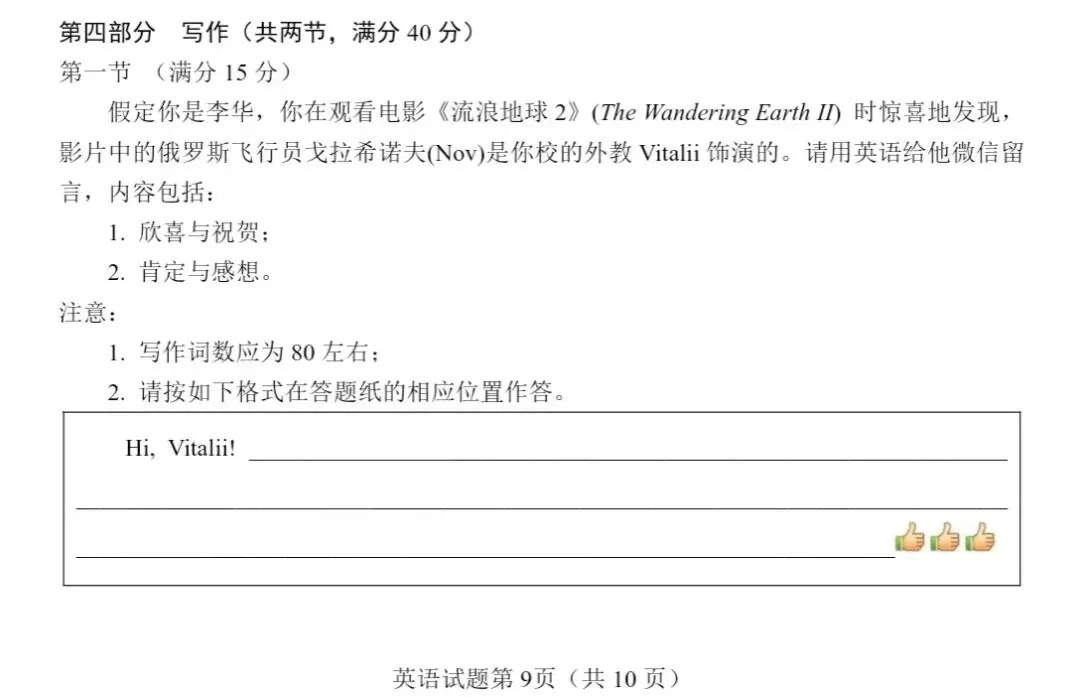 第四部分 写作（共两节，满分40分）

第一节 （满分15分）

假定你是李华，你在观看电影《流浪地球2》(The Wandering Earth II) 时惊喜地发现，影片中的俄罗斯飞行员戈拉希诺夫(Nov)是你校的外教Vitalii饰演的。请用英语给他微信留言，内容包括：

1. 欣喜与祝贺；
2. 肯定与感想。

注意：

1. 写作词数应为80左右；
2. 请按如下格式在答题纸的相应位置作答。

Hi, Vitalii! ____

____

____

英语试题第9页（共10页）